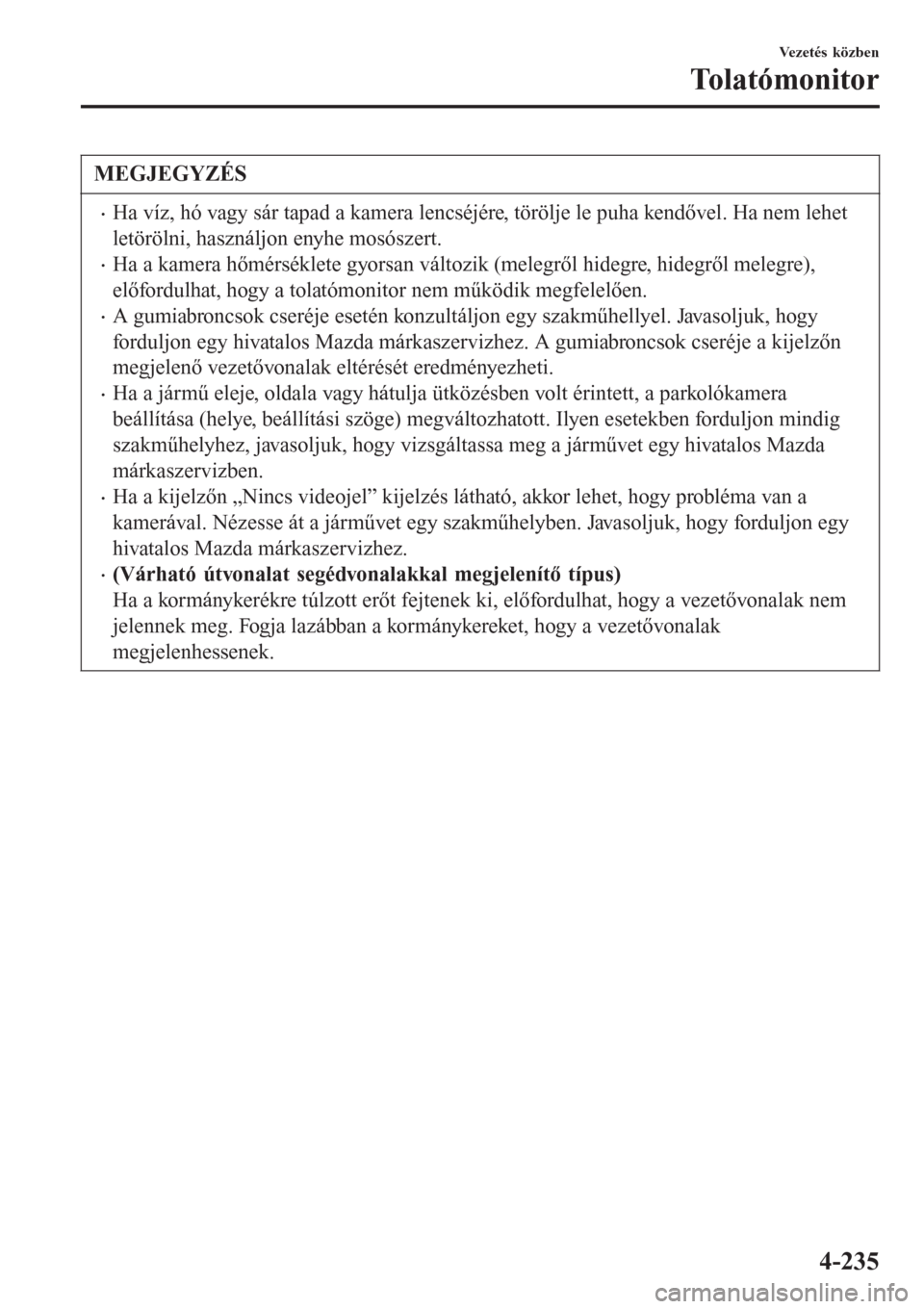 Vezetés közben

Tolatómonitor

MEGJEGYZÉS

· Ha víz, hó vagy sár tapad a kamera lencséjére, törölje le puha kendővel. Ha nem lehet letörölni, használjon enyhe mosószert.
· Ha a kamera hőmérséklete gyorsan változik (melegről hidegre, hidegről melegre), előfordulhat, hogy a tolatómonitor nem működik megfelelően.
· A gumiabroncsok cseréje esetén konzultáljon egy szakműhellyel. Javasoljuk, hogy forduljon egy hivatalos Mazda márkaszervizhez. A gumiabroncsok cseréje a kijelzőn megjelenő vezetővonalak eltérését eredményezheti.
· Ha a jármű eleje, oldala vagy hátulja ütközésben volt érintett, a parkolókamera beállítása (helye, beállítási szöge) megváltozhatott. Ilyen esetekben forduljon mindig szakműhelyhez, javasoljuk, hogy vizsgáltassa meg a járművet egy hivatalos Mazda márkaszervizben.
· Ha a kijelzőn „Nincs videojel” kijelzés látható, akkor lehet, hogy probléma van a kamerával. Nézesse át a járművet egy szakműhelyben. Javasoljuk, hogy forduljon egy hivatalos Mazda márkaszervizhez.
· (Várható útvonalat segédvonalakkal megjelenítő típus)
Ha a kormánykerékre túlzott erőt fejtenek ki, előfordulhat, hogy a vezetővonalak nem jelennek meg. Fogja lazábban a kormánykereket, hogy a vezetővonalak megjelenhessenek.

4-235

carmanualsonline.info